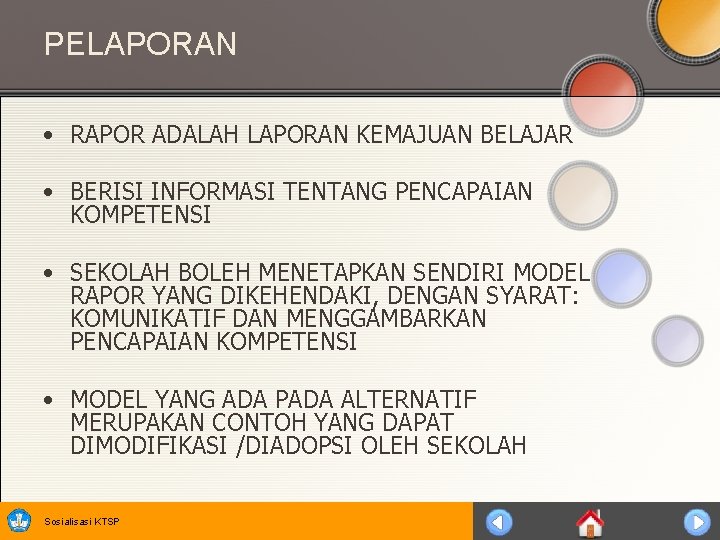 PELAPORAN

• RAPOR ADALAH LAPORAN KEMAJUAN BELAJAR

• BERISI INFORMASI TENTANG PENCAPAIAN KOMPETENSI

• SEKOLAH BOLEH MENETAPKAN SENDIRI MODEL RAPOR YANG DIKEHENDAKI, DENGAN SYARAT: KOMUNIKATIF DAN MENGGAMBARKAN PENCAPAIAN KOMPETENSI

• MODEL YANG ADA PADA ALTERNATIF MERUPAKAN CONTOH YANG DAPAT DIMODIFIKASI /DIADOPSI OLEH SEKOLAH

Sosialisasi KTSP